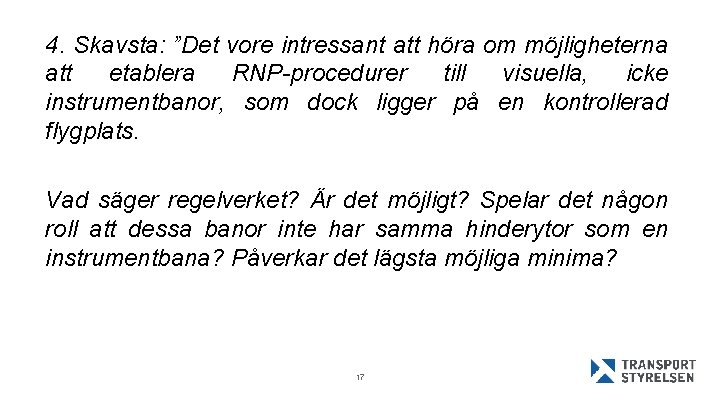 4. Skavsta: "Det vore intressant att höra om möjligheterna att etablera RNP-procedurer till visuella, icke instrumentbanor, som dock ligger på en kontrollerad flygplats.

Vad säger regelverket? Är det möjligt? Spelar det någon roll att dessa banor inte har samma hinderytor som en instrumentbana? Påverkar det lägsta möjliga minima?

17

TRANSPORT
STYRELSEN